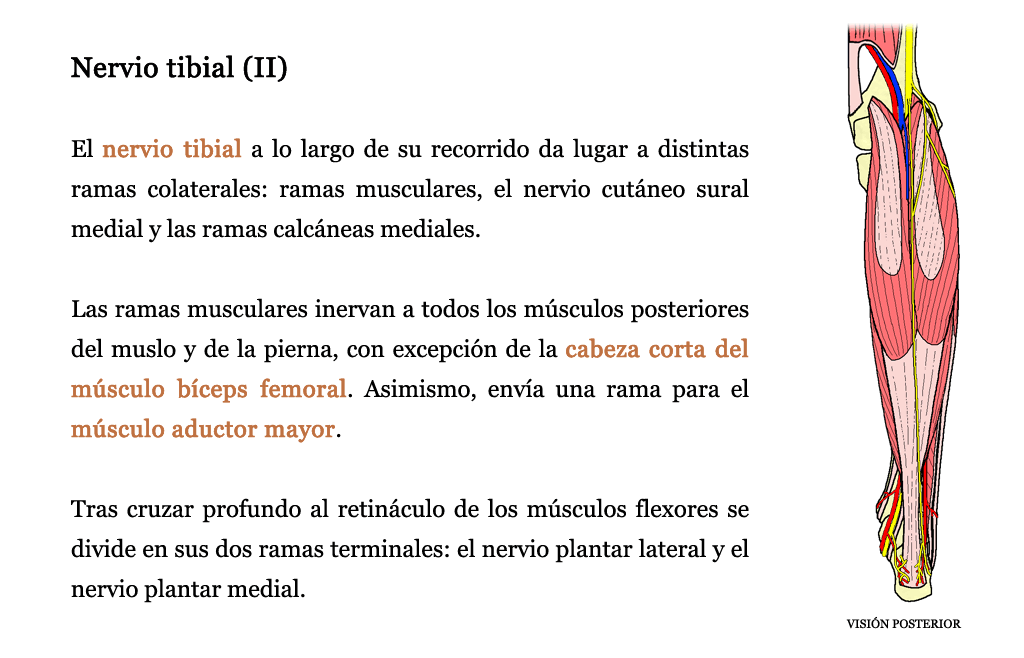 Nervio tibial (II)

El nervio tibial a lo largo de su recorrido da lugar a distintas ramas colaterales: ramas musculares, el nervio cutáneo sural medial y las ramas calcáneas mediales.

Las ramas musculares inervan a todos los músculos posteriores del muslo y de la pierna, con excepción de la cabeza corta del músculo bíceps femoral. Asimismo, envía una rama para el músculo aductor mayor.

Tras cruzar profundo al retináculo de los músculos flexores se divide en sus dos ramas terminales: el nervio plantar lateral y el nervio plantar medial.

VISIÓN POSTERIOR